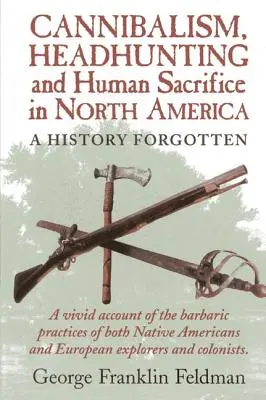 CANNIBALISM, HEADHUNTING and Human Sacrifice in NORTH AMERICA

A HISTORY FORGOTTEN

A vivid account of the barbaric practices of both Native Americans and European explorers and colonists.

George Franklin Feldman